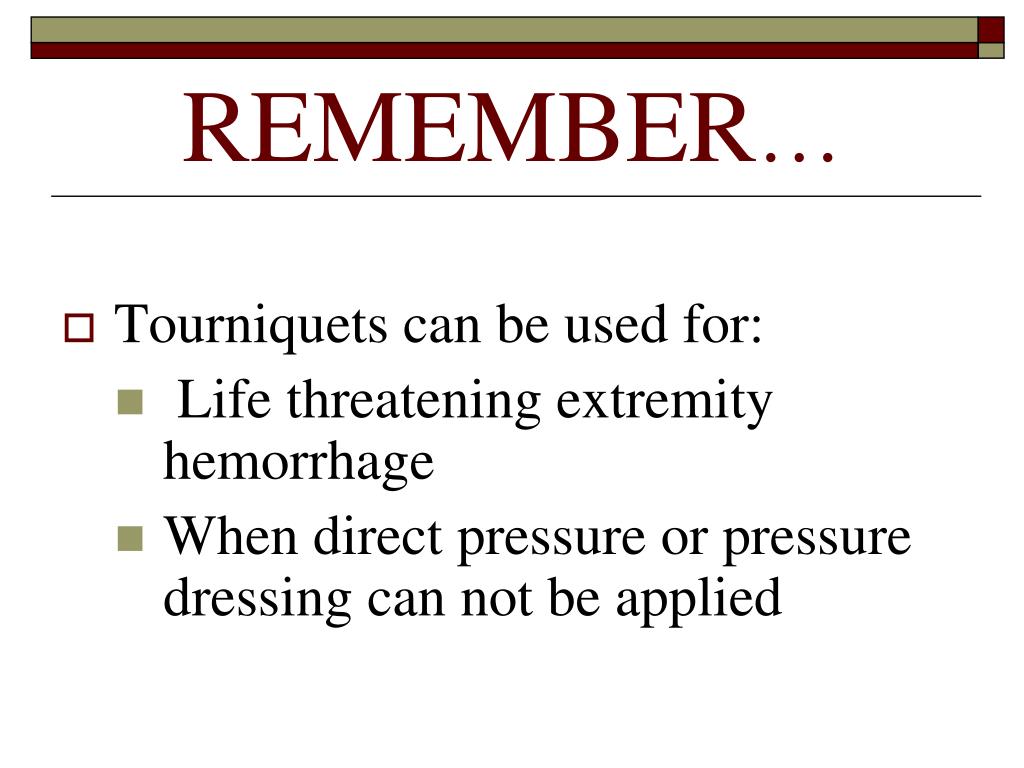 REMEMBER…

Tourniquets can be used for:
Life threatening extremity hemorrhage
When direct pressure or pressure dressing can not be applied